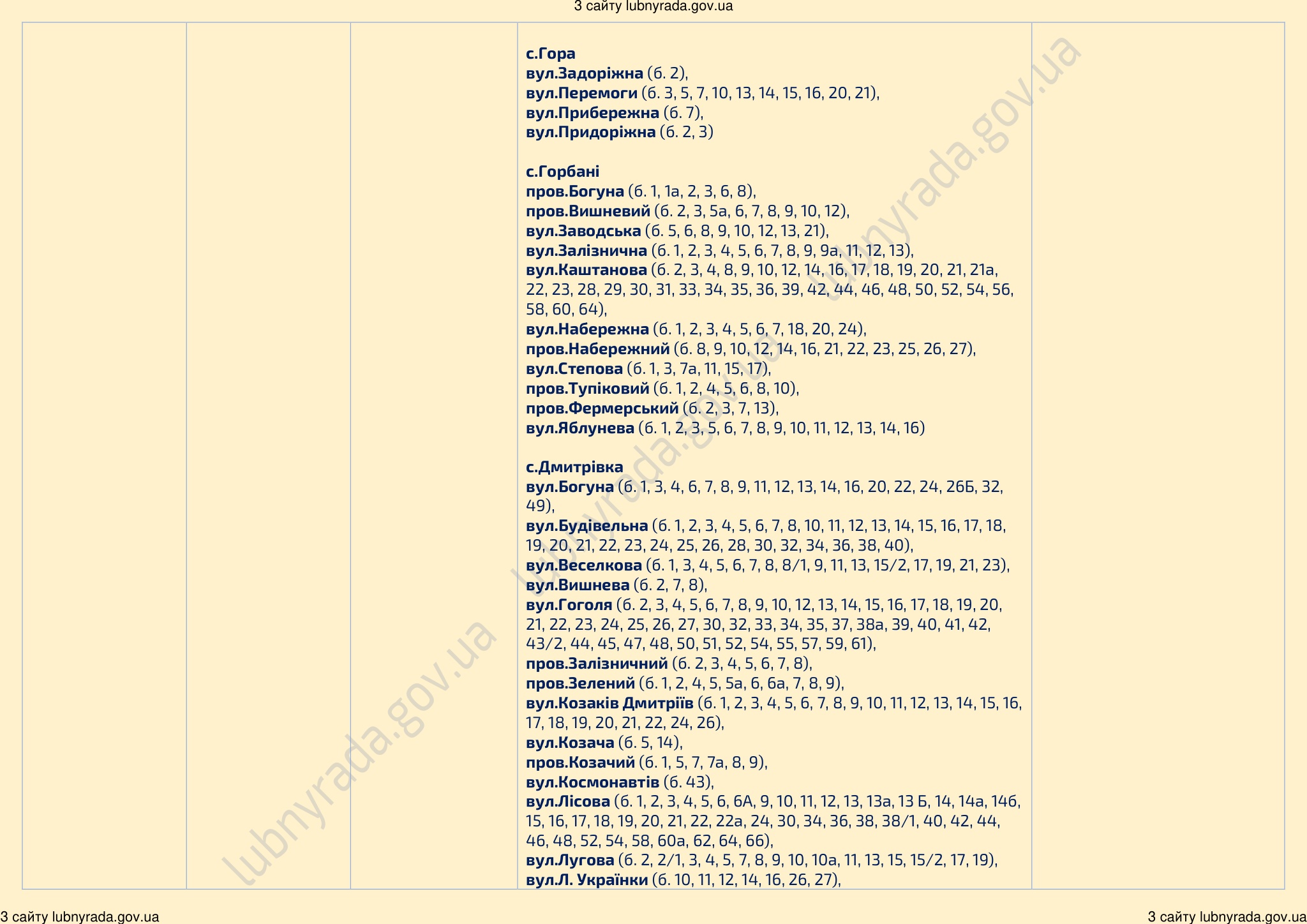 З сайту lubnyrada.gov.ua

с.Гора
вул.Задоріжна (б. 2),
вул.Перемоги (б. 3, 5, 7, 10, 13, 14, 15, 16, 20, 21),
вул.Прибережна (б. 7),
вул.Придоріжна (б. 2, 3)

с.Горбані
пров.Богуна (б. 1, 1а, 2, 3, 6, 8),
пров.Вишневий (б. 2, 3, 5а, 6, 7, 8, 9, 10, 12),
вул.Заводська (б. 5, 6, 8, 9, 10, 12, 13, 21),
вул.Залізнична (б. 1, 2, 3, 4, 5, 6, 7, 8, 9, 9а, 11, 12, 13),
вул.Каштанова (б. 2, 3, 4, 8, 9, 10, 12, 14, 16, 17, 18, 19, 20, 21, 21а, 22, 23, 28, 29, 30, 31, 33, 34, 35, 36, 39, 42, 44, 46, 48, 50, 52, 54, 56, 58, 60, 64),
вул.Набережна (б. 1, 2, 3, 4, 5, 6, 7, 18, 20, 24),
пров.Набережний (б. 8, 9, 10, 12, 14, 16, 21, 22, 23, 25, 26, 27),
вул.Степова (б. 1, 3, 7а, 11, 15, 17),
пров.Тупіковий (б. 1, 2, 4, 5, 6, 8, 10),
пров.Фермерський (б. 2, 3, 7, 13),
вул.Яблунева (б. 1, 2, 3, 5, 6, 7, 8, 9, 10, 11, 12, 13, 14, 16)

с.Дмитрівка
вул.Богуна (б. 1, 3, 4, 6, 7, 8, 9, 11, 12, 13, 14, 16, 20, 22, 24, 26Б, 32, 49),
вул.Будівельна (б. 1, 2, 3, 4, 5, 6, 7, 8, 10, 11, 12, 13, 14, 15, 16, 17, 18, 19, 20, 21, 22, 23, 24, 25, 26, 28, 30, 32, 34, 36, 38, 40),
вул.Веселкова (б. 1, 3, 4, 5, 6, 7, 8, 8/1, 9, 11, 13, 15/2, 17, 19, 21, 23),
вул.Вишнева (б. 2, 7, 8),
вул.Гоголя (б. 2, 3, 4, 5, 6, 7, 8, 9, 10, 12, 13, 14, 15, 16, 17, 18, 19, 20, 21, 22, 23, 24, 25, 26, 27, 30, 32, 33, 34, 35, 37, 38а, 39, 40, 41, 42, 43/2, 44, 45, 47, 48, 50, 51, 52, 54, 55, 57, 59, 61),
пров.Залізничний (б. 2, 3, 4, 5, 6, 7, 8),
пров.Зелений (б. 1, 2, 4, 5, 5а, 6, 6а, 7, 8, 9),
вул.Козаків Дмитріїв (б. 1, 2, 3, 4, 5, 6, 7, 8, 9, 10, 11, 12, 13, 14, 15, 16, 17, 18, 19, 20, 21, 22, 24, 26),
вул.Козача (б. 5, 14),
пров.Козачий (б. 1, 5, 7, 7а, 8, 9),
вул.Космонавтів (б. 43),
вул.Лісова (б. 1, 2, 3, 4, 5, 6, 6А, 9, 10, 11, 12, 13, 13а, 13 Б, 14, 14а, 14б, 15, 16, 17, 18, 19, 20, 21, 22, 22а, 24, 30, 34, 36, 38, 38/1, 40, 42, 44, 46, 48, 52, 54, 58, 60а, 62, 64, 66),
вул.Лугова (б. 2, 2/1, 3, 4, 5, 7, 8, 9, 10, 10а, 11, 13, 15, 15/2, 17, 19),
вул.Л. Українки (б. 10, 11, 12, 14, 16, 26, 27),

З сайту lubnyrada.gov.ua
З сайту lubnyrada.gov.ua

lubnyrada.gov.ua